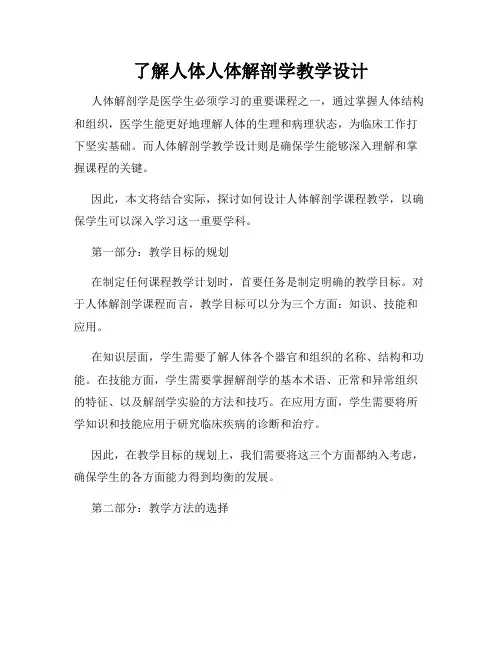 了解人体人体解剖学教学设计

人体解剖学是医学生必须学习的重要课程之一，通过掌握人体结构和组织，医学生能更好地理解人体的生理和病理状态，为临床工作打下坚实基础。而人体解剖学教学设计则是确保学生能够深入理解和掌握课程的关键。

因此，本文将结合实际，探讨如何设计人体解剖学课程教学，以确保学生可以深入学习这一重要学科。

第一部分：教学目标的规划

在制定任何课程教学计划时，首要任务是制定明确的教学目标。对于人体解剖学课程而言，教学目标可以分为三个方面：知识、技能和应用。

在知识层面，学生需要了解人体各个器官和组织的名称、结构和功能。在技能方面，学生需要掌握解剖学的基本术语、正常和异常组织的特征、以及解剖学实验的方法和技巧。在应用方面，学生需要将所学知识和技能应用于研究临床疾病的诊断和治疗。

因此，在教学目标的规划上，我们需要将这三个方面都纳入考虑，确保学生的各方面能力得到均衡的发展。

第二部分：教学方法的选择